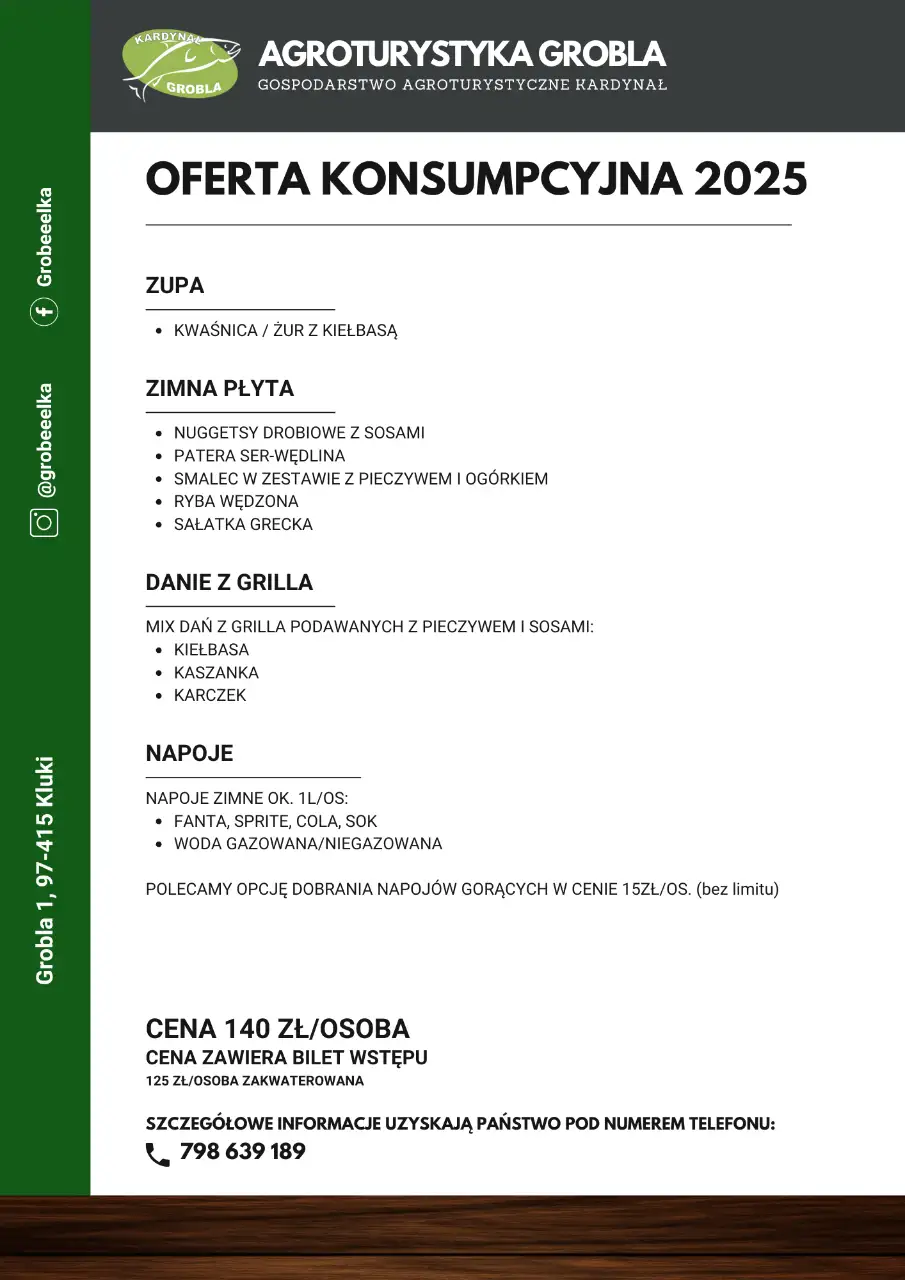 KARDYNAŁ
GROBLA

AGROTURYSTYKA GROBLA
GOSPODARSTWO AGROTURYSTYCZNE KARDYNAŁ

Grobeeelka

@grobeeelka

Grobla 1, 97-415 Kluki

OFERTA KONSUMPCYJNA 2025

ZUPA

- KWAŚNICA / ŻUR Z KIEŁBASĄ

ZIMNA PŁYTA

- NUGGETSY DROBIOWE Z SOSAMI
- PATERA SER-WĘDLINA
- SMALEC W ZESTAWIE Z PIECZYWEM I OGÓRKIEM
- RYBA WĘDZONA
- SAŁATKA GRECKA

DANIE Z GRILLA

MIX DAŃ Z GRILLA PODAWANYCH Z PIECZYWEM I SOSAMI:
- KIEŁBASA
- KASZANKA
- KARCZEK

NAPOJE

NAPOJE ZIMNE OK. 1L/OS:
- FANTA, SPRITE, COLA, SOK
- WODA GAZOWANA/NIEGAZOWANA

POLECAMY OPCJĘ DOBRANIA NAPOJÓW GORĄCYCH W CENIE 15ZŁ/OS. (bez limitu)

CENA 140 ZŁ/OSOBA
CENA ZAWIERA BILET WSTĘPU
125 ZŁ/OSOBA ZAKWATEROWANA

SZCZEGÓŁOWE INFORMACJE UZYSKAJĄ PAŃSTWO POD NUMEREM TELEFONU:
798 639 189